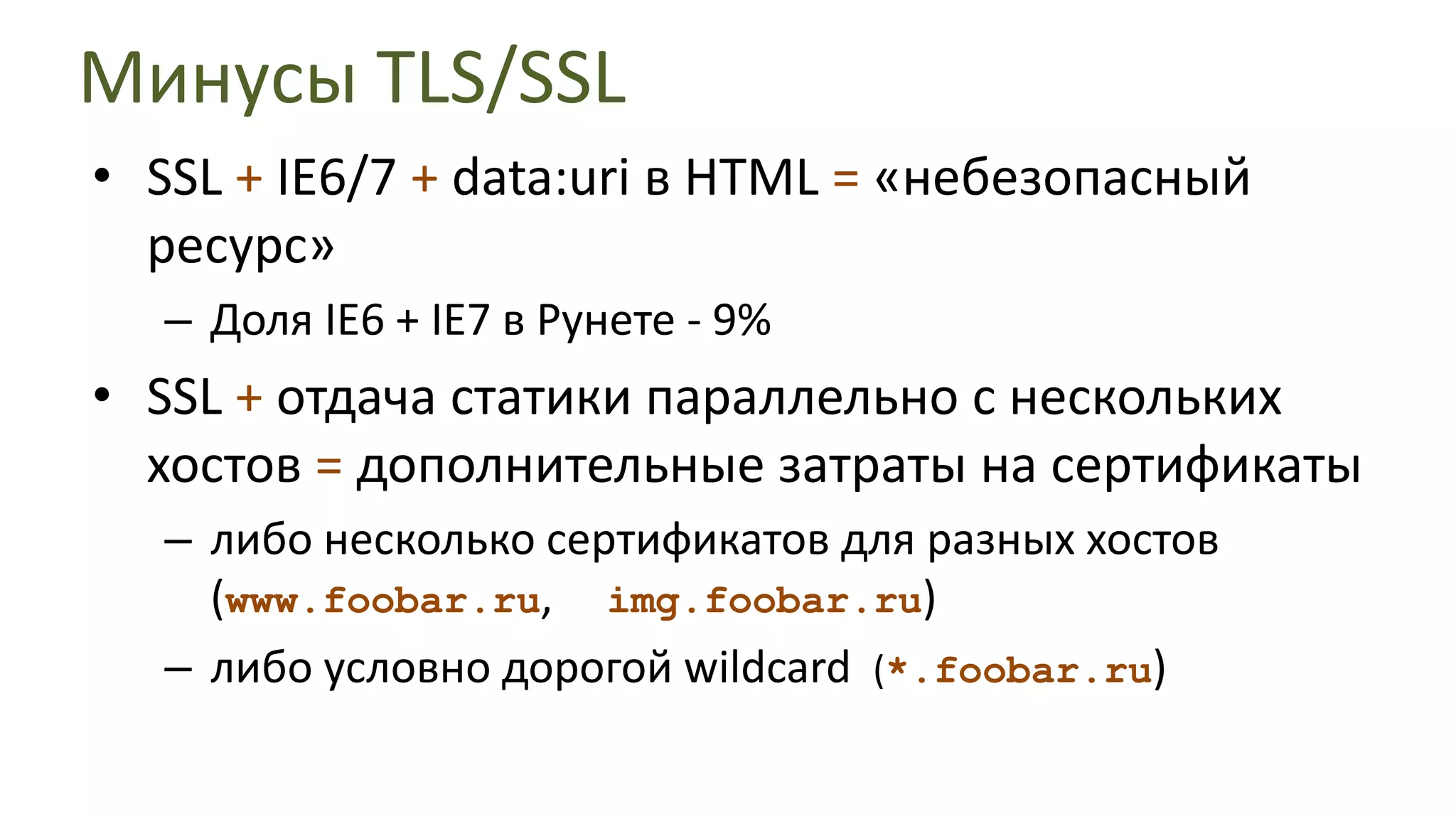 Минусы TLS/SSL

• SSL + IE6/7 + data:uri в HTML = «небезопасный ресурс»
– Доля IE6 + IE7 в Рунете - 9%

• SSL + отдача статики параллельно с нескольких хостов = дополнительные затраты на сертификаты
– либо несколько сертификатов для разных хостов (www.foobar.ru, img.foobar.ru)
– либо условно дорогой wildcard (*.foobar.ru)